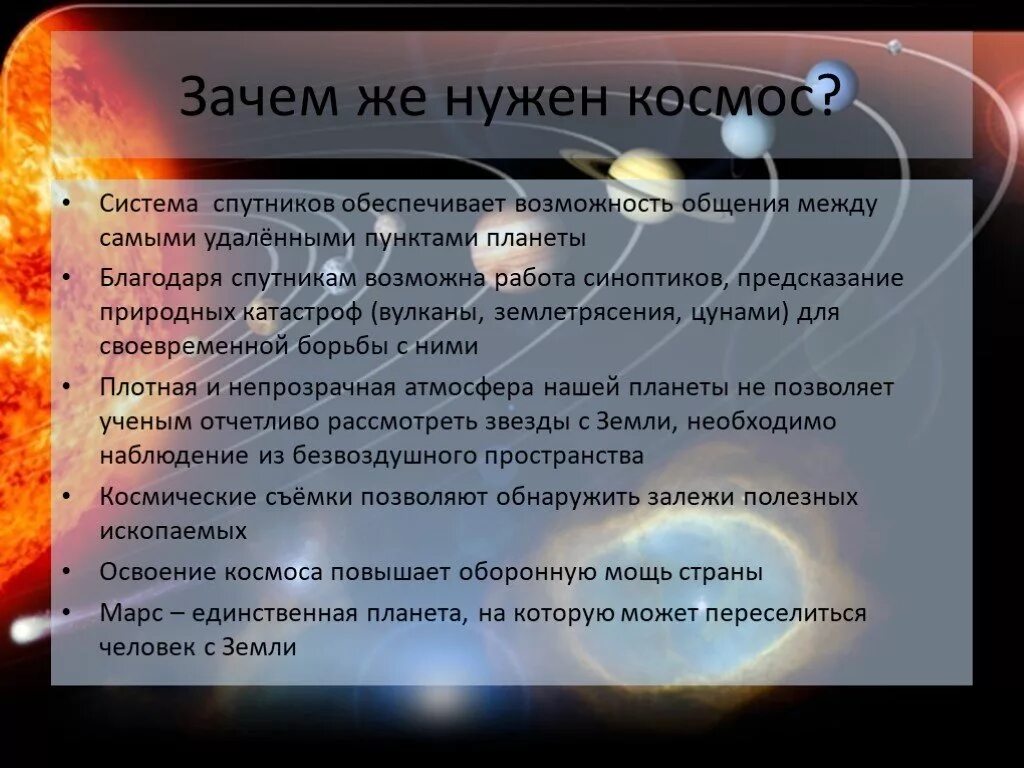 Зачем же нужен космос?

• Система спутников обеспечивает возможность общения между самыми удалёнными пунктами планеты

• Благодаря спутникам возможна работа синоптиков, предсказание природных катастроф (вулканы, землетрясения, цунами) для своевременной борьбы с ними

• Плотная и непрозрачная атмосфера нашей планеты не позволяет ученым отчетливо рассмотреть звезды с Земли, необходимо наблюдение из безвоздушного пространства

• Космические съёмки позволяют обнаружить залежи полезных ископаемых

• Освоение космоса повышает оборонную мощь страны

• Марс – единственная планета, на которую может переселиться человек с Земли